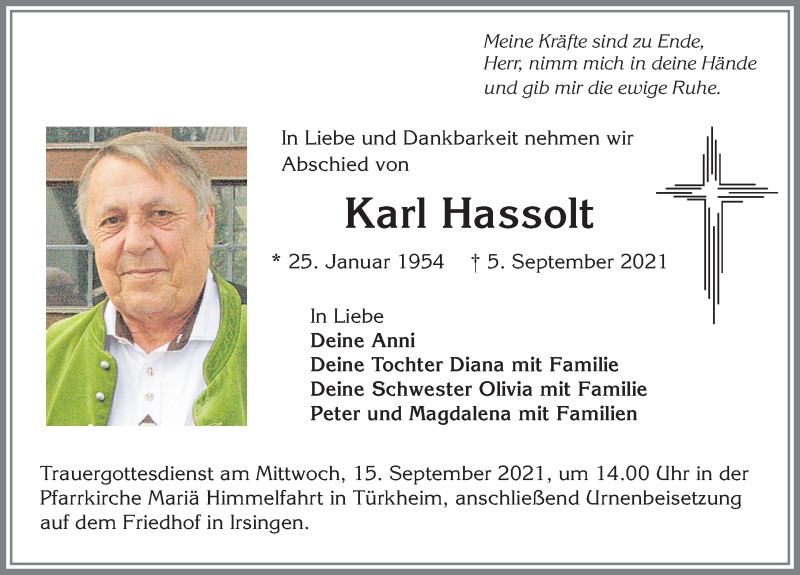 Meine Kräfte sind zu Ende,
Herr, nimm mich in deine Hände
und gib mir die ewige Ruhe.

In Liebe und Dankbarkeit nehmen wir Abschied von

Karl Hassolt

* 25. Januar 1954 † 5. September 2021

In Liebe
Deine Anni
Deine Tochter Diana mit Familie
Deine Schwester Olivia mit Familie
Peter und Magdalena mit Familien

Trauergottesdienst am Mittwoch, 15. September 2021, um 14.00 Uhr in der Pfarrkirche Mariä Himmelfahrt in Türkheim, anschließend Urnenbeisetzung auf dem Friedhof in Irsingen.